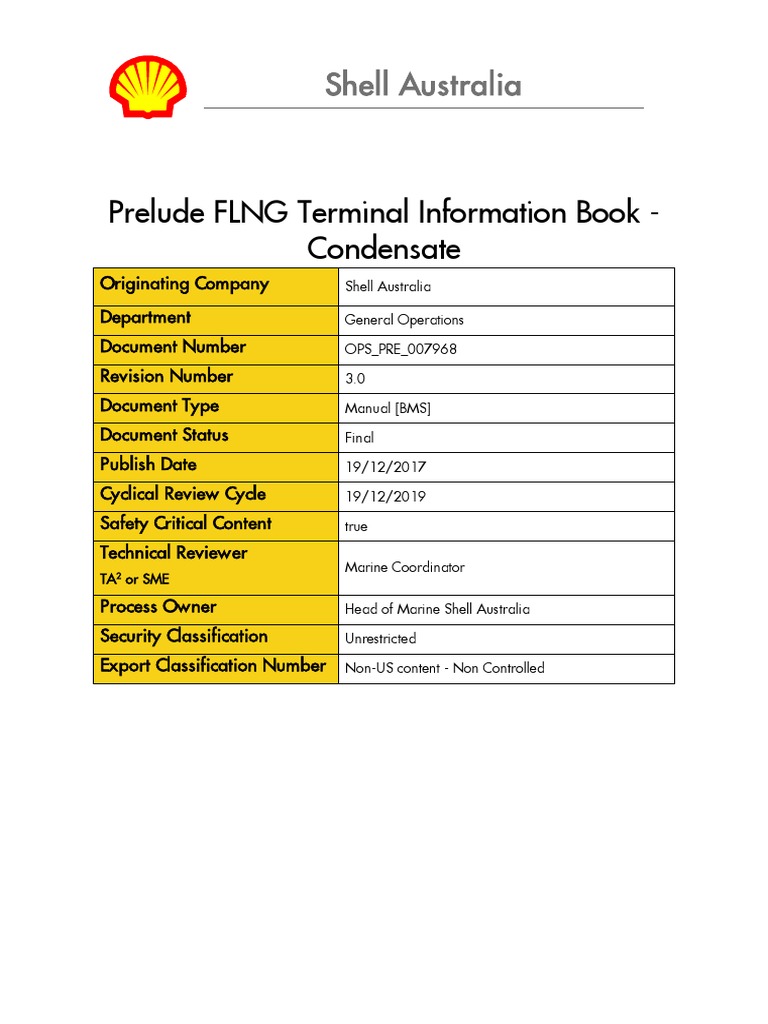 Shell Australia

Prelude FLNG Terminal Information Book - Condensate

Originating Company Shell Australia
Department General Operations
Document Number OPS_PRE_007968
Revision Number 3.0
Document Type Manual [BMS]
Document Status Final
Publish Date 19/12/2017
Cyclical Review Cycle 19/12/2019
Safety Critical Content true
Technical Reviewer
TA$^{2}$ or SME Marine Coordinator
Process Owner Head of Marine Shell Australia
Security Classification Unrestricted
Export Classification Number Non-US content - Non Controlled